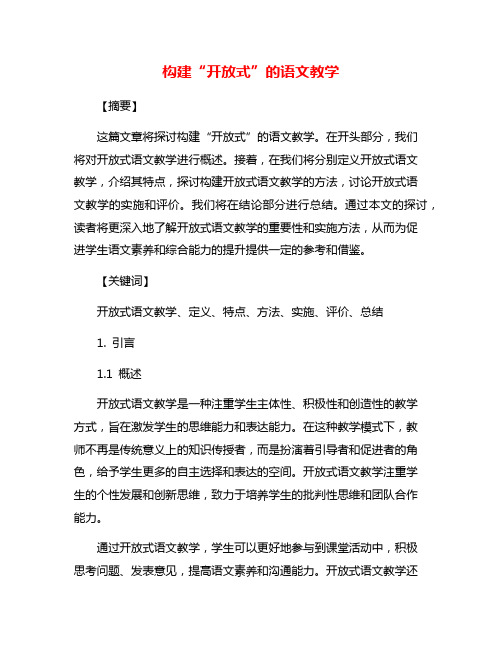 构建“开放式”的语文教学

【摘要】

这篇文章将探讨构建“开放式”的语文教学。在开头部分，我们将对开放式语文教学进行概述。接着，在我们将分别定义开放式语文教学，介绍其特点，探讨构建开放式语文教学的方法，讨论开放式语文教学的实施和评价。我们将在结论部分进行总结。通过本文的探讨，读者将更深入地了解开放式语文教学的重要性和实施方法，从而为促进学生语文素养和综合能力的提升提供一定的参考和借鉴。

【关键词】

开放式语文教学、定义、特点、方法、实施、评价、总结

1. 引言

1.1 概述

开放式语文教学是一种注重学生主体性、积极性和创造性的教学方式，旨在激发学生的思维能力和表达能力。在这种教学模式下，教师不再是传统意义上的知识传授者，而是扮演着引导者和促进者的角色，给予学生更多的自主选择和表达的空间。开放式语文教学注重学生的个性发展和创新思维，致力于培养学生的批判性思维和团队合作能力。

通过开放式语文教学，学生可以更好地参与到课堂活动中，积极思考问题、发表意见，提高语文素养和沟通能力。开放式语文教学还